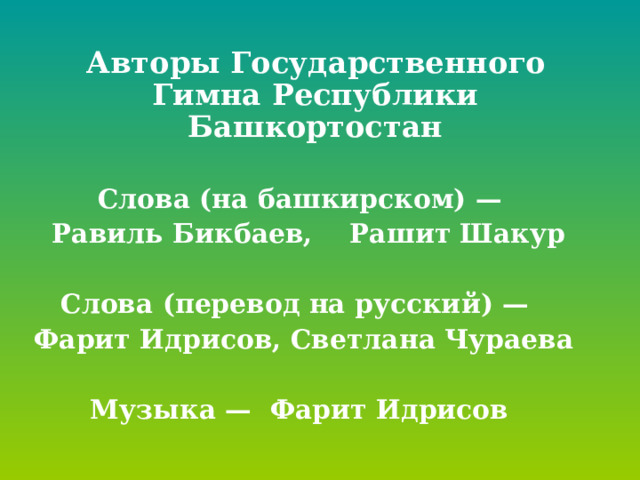 Авторы Государственного Гимна Республики Башкортостан

Слова (на башкирском) — Равиль Бикбаев, Рашит Шакур

Слова (перевод на русский) — Фарит Идрисов, Светлана Чураева

Музыка — Фарит Идрисов